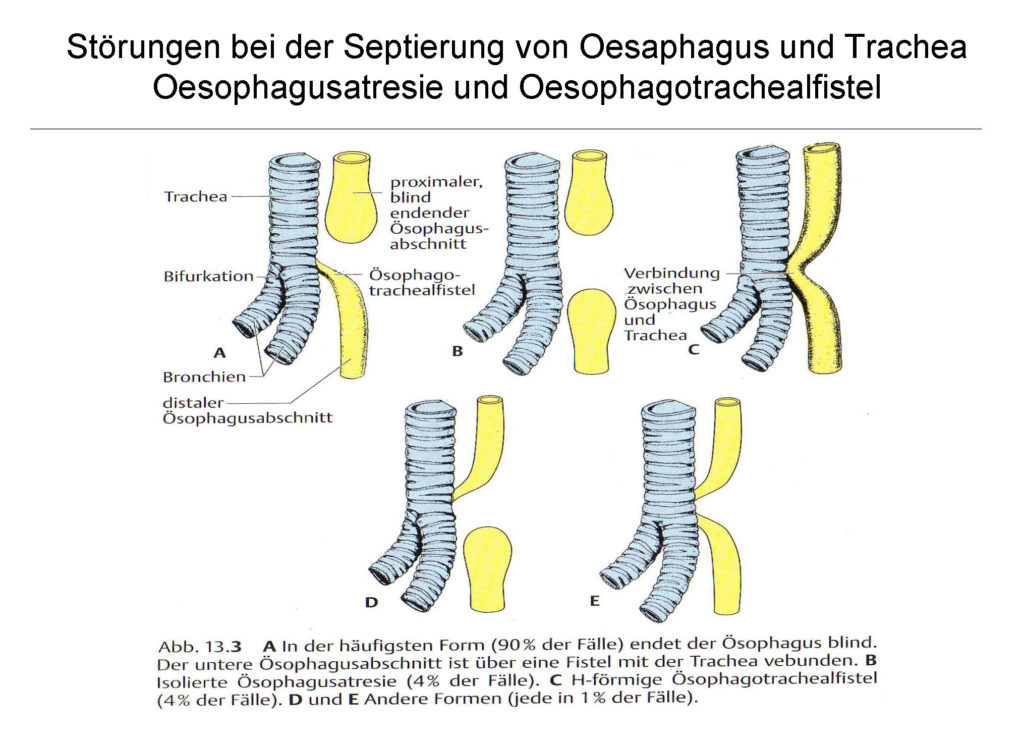 Störungen bei der Septierung von Oesaphagus und Trachea
Oesophagusatresie und Oesophagotrachealfistel

Trachea

proximaler, blind endender Ösophagusabschnitt

Bifurkation

Ösophagotrachealfistel

A

Bronchien

distaler Ösophagusabschnitt

B

Verbindung zwischen Ösophagus und Trachea

C

D

E

Abb. 13.3 A In der häufigsten Form (90% der Fälle) endet der Ösophagus blind. Der untere Ösophagusabschnitt ist über eine Fistel mit der Trachea vebunden. B Isolierte Ösophagusatresie (4% der Fälle). C H-förmige Ösophagotrachealfistel (4% der Fälle). D und E Andere Formen (jede in 1% der Fälle).